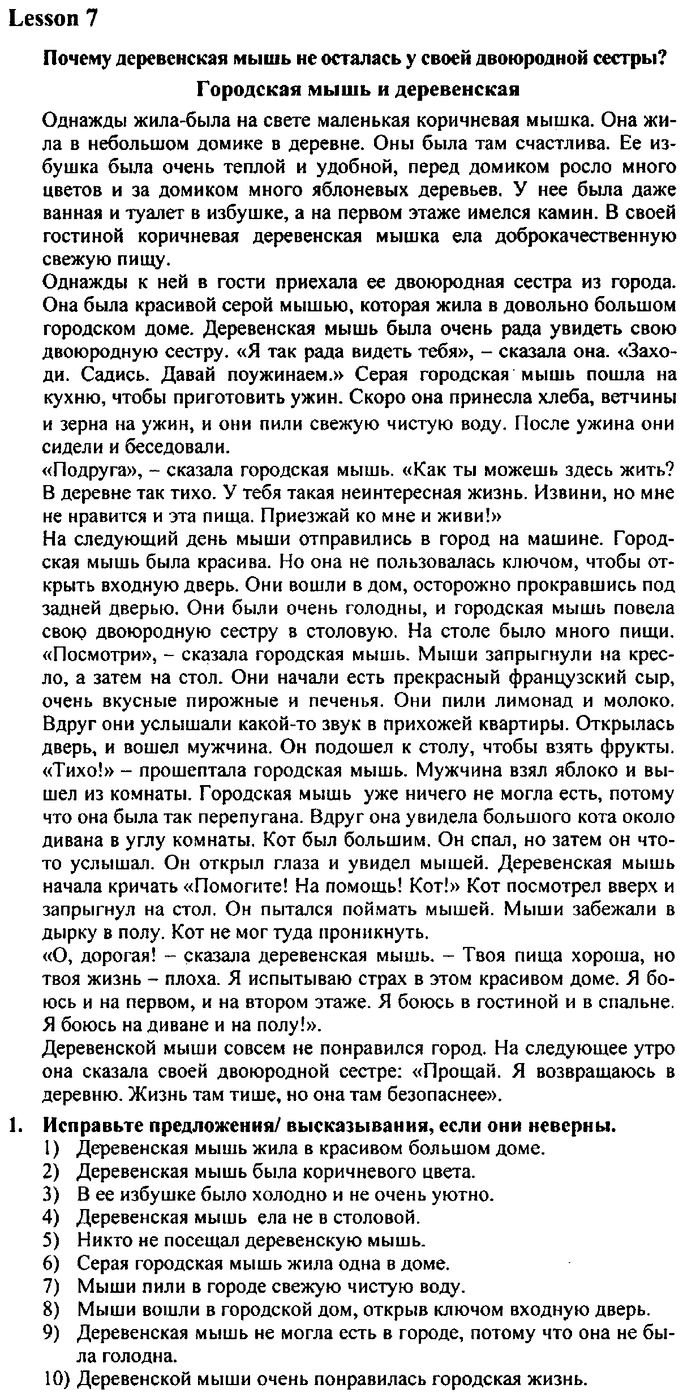 Lesson 7

Почему деревенская мышь не осталась у своей двоюродной сестры?

Городская мышь и деревенская

Однажды жила-была на свете маленькая коричневая мышка. Она жила в небольшом домике в деревне. Оны была там счастлива. Ее избушка была очень теплой и удобной, перед домиком росло много цветов и за домиком много яблоневых деревьев. У нее была даже ванная и туалет в избушке, а на первом этаже имелся камин. В своей гостиной коричневая деревенская мышка ела доброкачественную свежую пищу.

Однажды к ней в гости приехала ее двоюродная сестра из города. Она была красивой серой мышью, которая жила в довольно большом городском доме. Деревенская мышь была очень рада увидеть свою двоюродную сестру. «Я так рада видеть тебя», – сказала она. «Заходи. Садись. Давай поужинаем.» Серая городская мышь пошла на кухню, чтобы приготовить ужин. Скоро она принесла хлеба, ветчины и зерна на ужин, и они пили свежую чистую воду. После ужина они сидели и беседовали.

«Подруга», – сказала городская мышь. «Как ты можешь здесь жить? В деревне так тихо. У тебя такая неинтересная жизнь. Извини, но мне не нравится и эта пища. Приезжай ко мне и живи!»

На следующий день мыши отправились в город на машине. Городская мышь была красива. Но она не пользовалась ключом, чтобы открыть входную дверь. Они вошли в дом, осторожно прокравшись под задней дверью. Они были очень голодны, и городская мышь повела свою двоюродную сестру в столовую. На столе было много пищи. «Посмотри», – сказала городская мышь. Мыши запрыгнули на кресло, а затем на стол. Они начали есть прекрасный французский сыр, очень вкусные пирожные и печенья. Они пили лимонад и молоко. Вдруг они услышали какой-то звук в прихожей квартиры. Открылась дверь, и вошел мужчина. Он подошел к столу, чтобы взять фрукты. «Тихо!» – прошептала городская мышь. Мужчина взял яблоко и вышел из комнаты. Городская мышь уже ничего не могла есть, потому что она была так перепугана. Вдруг она увидела большого кота около дивана в углу комнаты. Кот был большим. Он спал, но затем он что-то услышал. Он открыл глаза и увидел мышей. Деревенская мышь начала кричать «Помогите! На помощь! Кот!» Кот посмотрел вверх и запрыгнул на стол. Он пытался поймать мышей. Мыши забежали в дырку в полу. Кот не мог туда проникнуть.

«О, дорогая! – сказала деревенская мышь. – Твоя пища хороша, но твоя жизнь – плоха. Я испытываю страх в этом красивом доме. Я боюсь и на первом, и на втором этаже. Я боюсь в гостиной и в спальне. Я боюсь на диване и на полу!».

Деревенской мыши совсем не понравился город. На следующее утро она сказала своей двоюродной сестре: «Прощай. Я возвращаюсь в деревню. Жизнь там тише, но она там безопаснее».

1. Исправьте предложения/ высказывания, если они неверны.
1) Деревенская мышь жила в красивом большом доме.
2) Деревенская мышь была коричневого цвета.
3) В ее избушке было холодно и не очень уютно.
4) Деревенская мышь ела не в столовой.
5) Никто не посещал деревенскую мышь.
6) Серая городская мышь жила одна в доме.
7) Мыши пили в городе свежую чистую воду.
8) Мыши вошли в городской дом, открыв ключом входную дверь.
9) Деревенская мышь не могла есть в городе, потому что она не была голодна.
10) Деревенской мыши очень понравилась городская жизнь.